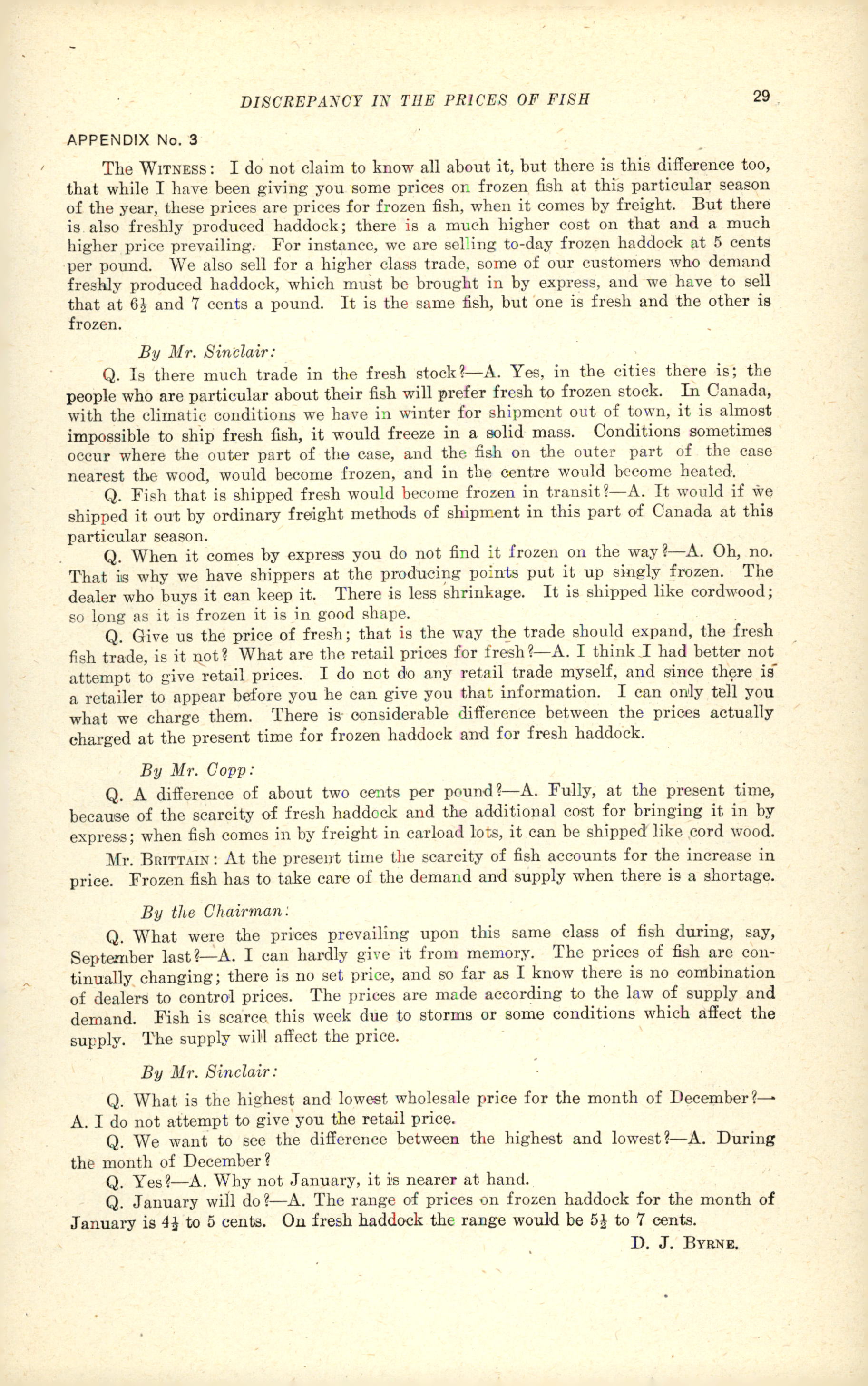 DISCREPANCY IN THE PRICES OF FISH

29

APPENDIX No. 3

The WITNESS: I do not claim to know all about it, but there is this difference too, that while I have been giving you some prices on frozen fish at this particular season of the year, these prices are prices for frozen fish, when it comes by freight. But there is also freshly produced haddock; there is a much higher cost on that and a much higher price prevailing. For instance, we are selling to-day frozen haddock at 5 cents per pound. We also sell for a higher class trade, some of our customers who demand freshly produced haddock, which must be brought in by express, and we have to sell that at $6\frac{1}{2}$ and 7 cents a pound. It is the same fish, but one is fresh and the other is frozen.

By Mr. Sinclair:

Q. Is there much trade in the fresh stock?—A. Yes, in the cities there is; the people who are particular about their fish will prefer fresh to frozen stock. In Canada, with the climatic conditions we have in winter for shipment out of town, it is almost impossible to ship fresh fish, it would freeze in a solid mass. Conditions sometimes occur where the outer part of the case, and the fish on the outer part of the case nearest the wood, would become frozen, and in the centre would become heated.

Q. Fish that is shipped fresh would become frozen in transit?—A. It would if we shipped it out by ordinary freight methods of shipment in this part of Canada at this particular season.

Q. When it comes by express you do not find it frozen on the way?—A. Oh, no. That is why we have shippers at the producing points put it up singly frozen. The dealer who buys it can keep it. There is less shrinkage. It is shipped like cordwood; so long as it is frozen it is in good shape.

Q. Give us the price of fresh; that is the way the trade should expand, the fresh fish trade, is it not? What are the retail prices for fresh?—A. I think I had better not attempt to give retail prices. I do not do any retail trade myself, and since there is a retailer to appear before you he can give you that information. I can only tell you what we charge them. There is considerable difference between the prices actually charged at the present time for frozen haddock and for fresh haddock.

By Mr. Copp:

Q. A difference of about two cents per pound?—A. Fully, at the present time, because of the scarcity of fresh haddock and the additional cost for bringing it in by express; when fish comes in by freight in carload lots, it can be shipped like cord wood.

Mr. BRITTAIN: At the present time the scarcity of fish accounts for the increase in price. Frozen fish has to take care of the demand and supply when there is a shortage.

By the Chairman:

Q. What were the prices prevailing upon this same class of fish during, say, September last?—A. I can hardly give it from memory. The prices of fish are continually changing; there is no set price, and so far as I know there is no combination of dealers to control prices. The prices are made according to the law of supply and demand. Fish is scarce this week due to storms or some conditions which affect the supply. The supply will affect the price.

By Mr. Sinclair:

Q. What is the highest and lowest wholesale price for the month of December?—A. I do not attempt to give you the retail price.

Q. We want to see the difference between the highest and lowest?—A. During the month of December?

Q. Yes?—A. Why not January, it is nearer at hand.

Q. January will do?—A. The range of prices on frozen haddock for the month of January is $4\frac{1}{2}$ to 5 cents. On fresh haddock the range would be $5\frac{1}{2}$ to 7 cents.

D. J. BYRNE.